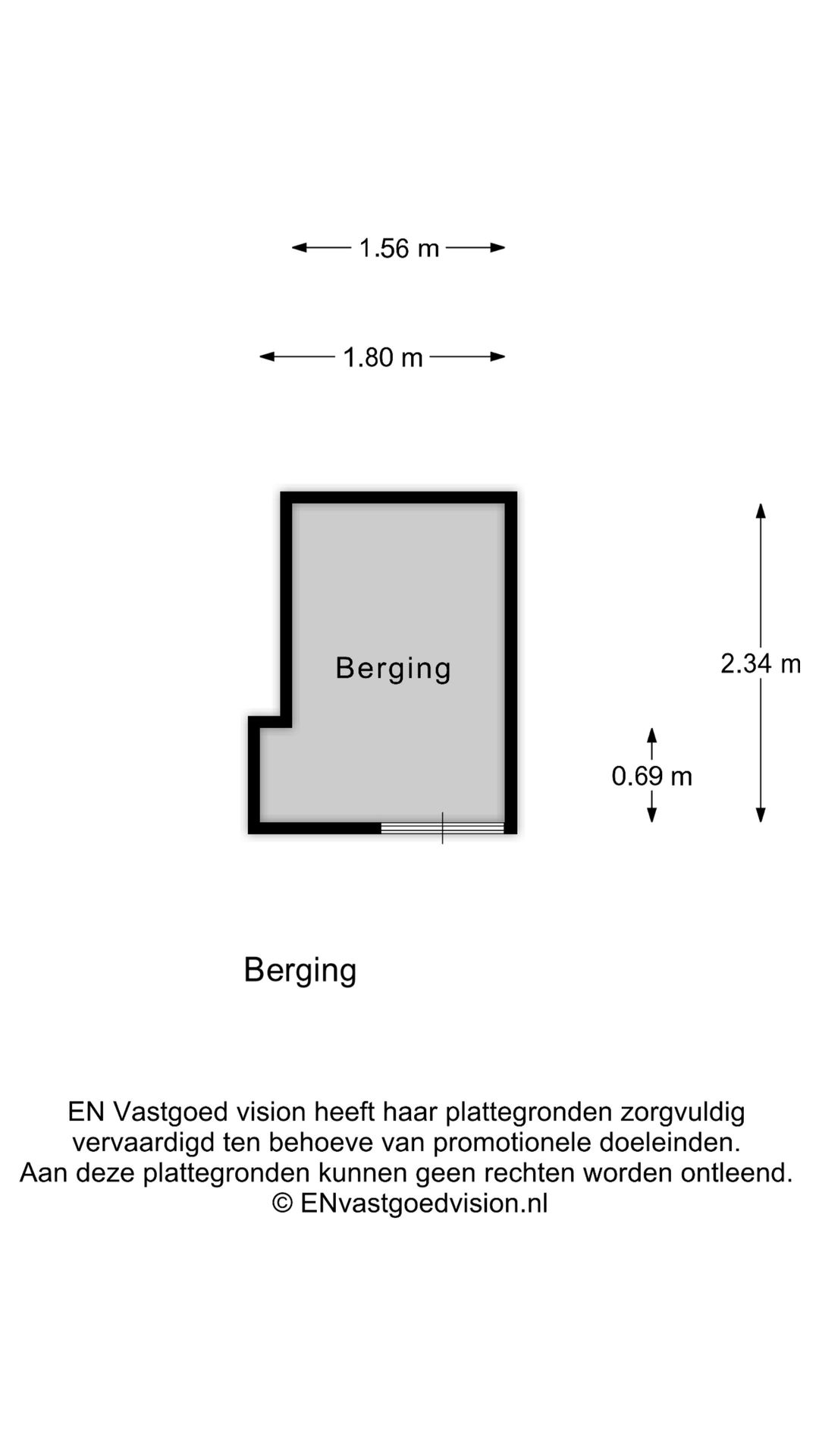 1.56 m

1.80 m

Berging

2.34 m

0.69 m

Berging

EN Vastgoed vision heeft haar plattegronden zorgvuldig vervaardigd ten behoeve van promotionele doeleinden.
Aan deze plattegronden kunnen geen rechten worden ontleend.
© ENvastgoedvision.nl